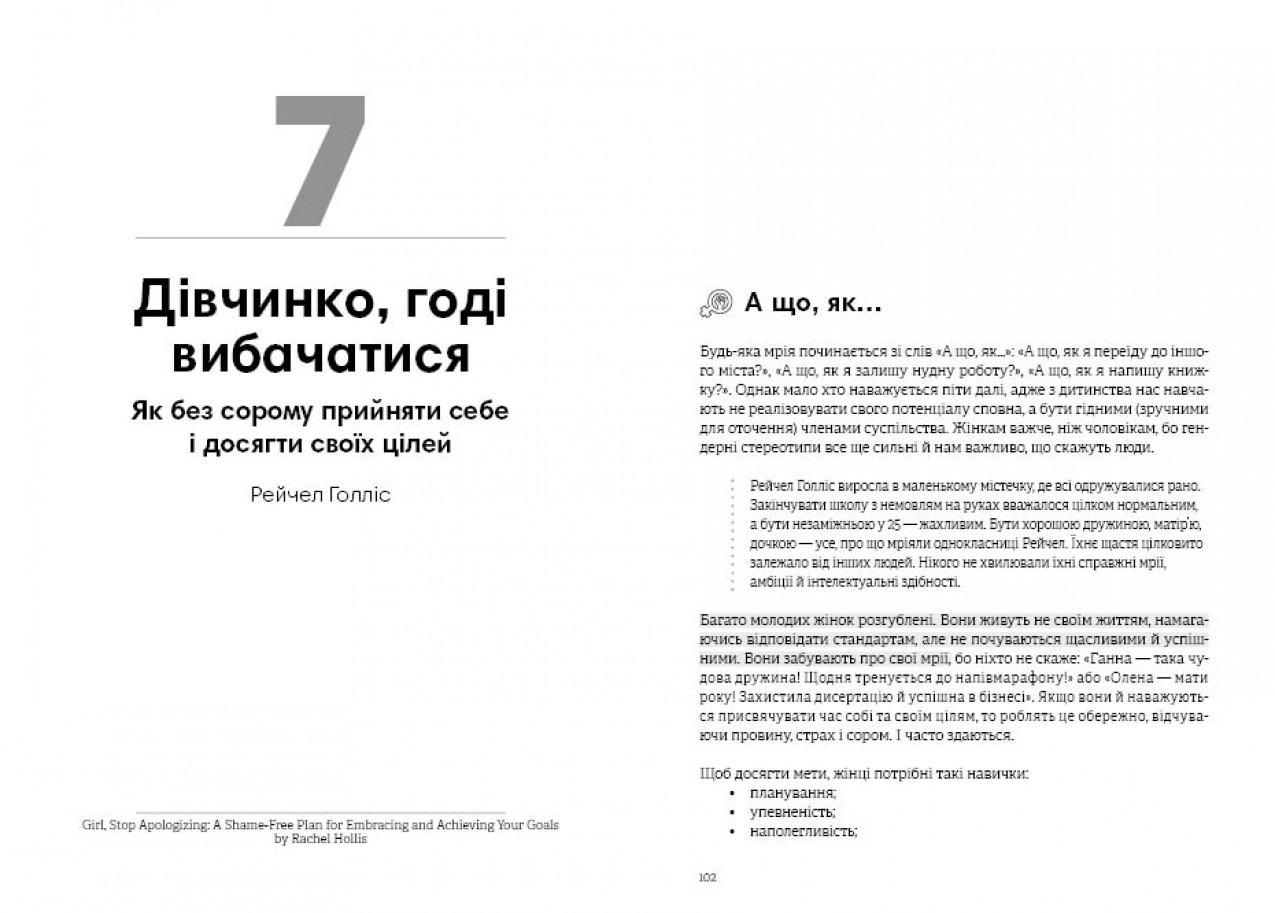 7

Дівчинко, годі вибачатися

Як без сорому прийняти себе і досягти своїх цілей

Рейчел Голліс

Girl, Stop Apologizing: A Shame-Free Plan for Embracing and Achieving Your Goals by Rachel Hollis

А що, як…

Будь-яка мрія починається зі слів «А що, як...»: «А що, як я переїду до іншого міста?», «А що, як я залишу нудну роботу?», «А що, як я напишу книжку?». Однак мало хто наважується піти далі, адже з дитинства нас навчають не реалізовувати свого потенціалу сповна, а бути гідними (зручними для оточення) членами суспільства. Жінкам важче, ніж чоловікам, бо гендерні стереотипи все ще сильні й нам важливо, що скажуть люди.

Рейчел Голліс виросла в маленькому містечку, де всі одружувалися рано. Закінчувати школу з немовлям на руках вважалося цілком нормальним, а бути незаміжньою у 25 — жахливим. Бути хорошою дружиною, матір'ю, дочкою — усе, про що мріяли однокласниці Рейчел. Їхнє щастя цілковито залежало від інших людей. Нікого не хвилювали їхні справжні мрії, амбіції й інтелектуальні здібності.

Багато молодих жінок розгублені. Вони живуть не своїм життям, намагаючись відповідати стандартам, але не почуваються щасливими й успішними. Вони забувають про свої мрії, бо ніхто не скаже: «Ганна — така чудова дружина! Щодня тренується до напівмарафону!» або «Олена — мати року! Захистила дисертацію й успішна в бізнесі». Якщо вони й наважуються присвячувати час собі та своїм цілям, то роблять це обережно, відчуваючи провину, страх і сором. І часто здаються.

Щоб досягти мети, жінці потрібні такі навички:
• планування;
• упевненість;
• наполегливість;

102